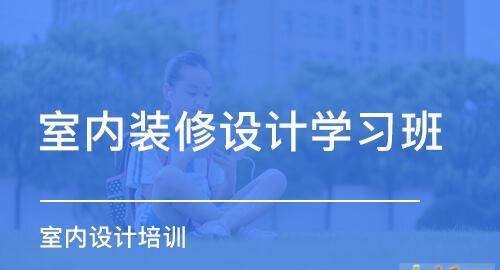 室内装修设计学习班

室内设计培训